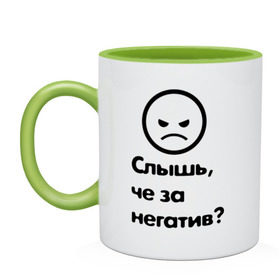 Слышь,
че за
негатив?